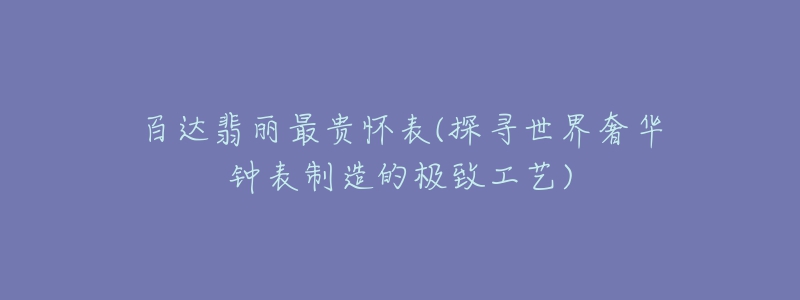 百达翡丽最贵怀表(探寻世界奢华钟表制造的极致工艺)